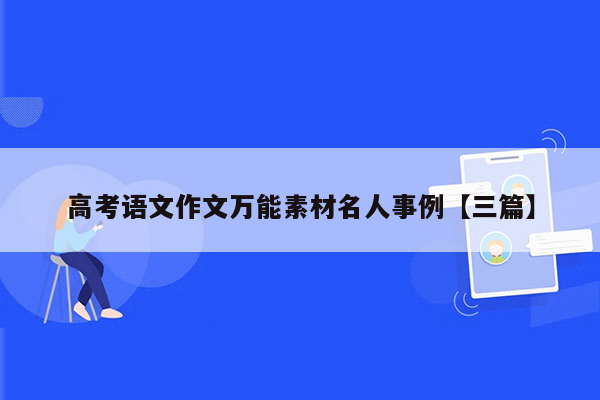 高考语文作文万能素材名人事例【三篇】